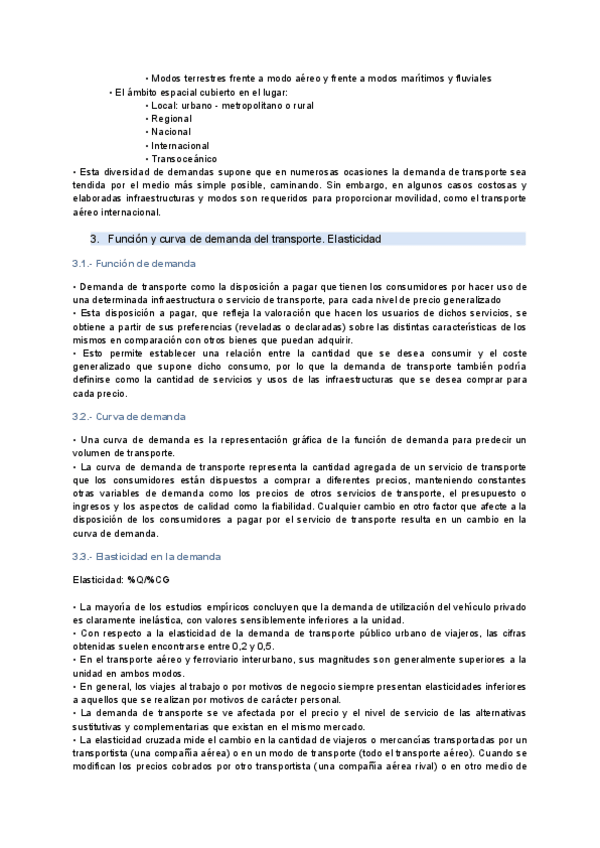 • Modos terrestres frente a modo aéreo y frente a modos marítimos y fluviales
• El ámbito espacial cubierto en el lugar:
• Local: urbano - metropolitano o rural
• Regional
• Nacional
• Internacional
• Transoceánico
• Esta diversidad de demandas supone que en numerosas ocasiones la demanda de transporte sea tendida por el medio más simple posible, caminando. Sin embargo, en algunos casos costosas y elaboradas infraestructuras y modos son requeridos para proporcionar movilidad, como el transporte aéreo internacional.

3. Función y curva de demanda del transporte. Elasticidad

3.1.- Función de demanda

• Demanda de transporte como la disposición a pagar que tienen los consumidores por hacer uso de una determinada infraestructura o servicio de transporte, para cada nivel de precio generalizado
• Esta disposición a pagar, que refleja la valoración que hacen los usuarios de dichos servicios, se obtiene a partir de sus preferencias (reveladas o declaradas) sobre las distintas características de los mismos en comparación con otros bienes que puedan adquirir.
• Esto permite establecer una relación entre la cantidad que se desea consumir y el coste generalizado que supone dicho consumo, por lo que la demanda de transporte también podría definirse como la cantidad de servicios y usos de las infraestructuras que se desea comprar para cada precio.

3.2.- Curva de demanda

• Una curva de demanda es la representación gráfica de la función de demanda para predecir un volumen de transporte.
• La curva de demanda de transporte representa la cantidad agregada de un servicio de transporte que los consumidores están dispuestos a comprar a diferentes precios, manteniendo constantes otras variables de demanda como los precios de otros servicios de transporte, el presupuesto o ingresos y los aspectos de calidad como la fiabilidad. Cualquier cambio en otro factor que afecte a la disposición de los consumidores a pagar por el servicio de transporte resulta en un cambio en la curva de demanda.

3.3.- Elasticidad en la demanda

Elasticidad: %Q/%CG

• La mayoría de los estudios empíricos concluyen que la demanda de utilización del vehículo privado es claramente inelástica, con valores sensiblemente inferiores a la unidad.
• Con respecto a la elasticidad de la demanda de transporte público urbano de viajeros, las cifras obtenidas suelen encontrarse entre 0,2 y 0,5.
• En el transporte aéreo y ferroviario interurbano, sus magnitudes son generalmente superiores a la unidad en ambos modos.
• En general, los viajes al trabajo o por motivos de negocio siempre presentan elasticidades inferiores a aquellos que se realizan por motivos de carácter personal.
• La demanda de transporte se ve afectada por el precio y el nivel de servicio de las alternativas sustitutivas y complementarias que existan en el mismo mercado.
• La elasticidad cruzada mide el cambio en la cantidad de viajeros o mercancías transportadas por un transportista (una compañía aérea) o en un modo de transporte (todo el transporte aéreo). Cuando se modifican los precios cobrados por otro transportista (una compañía aérea rival) o en otro medio de